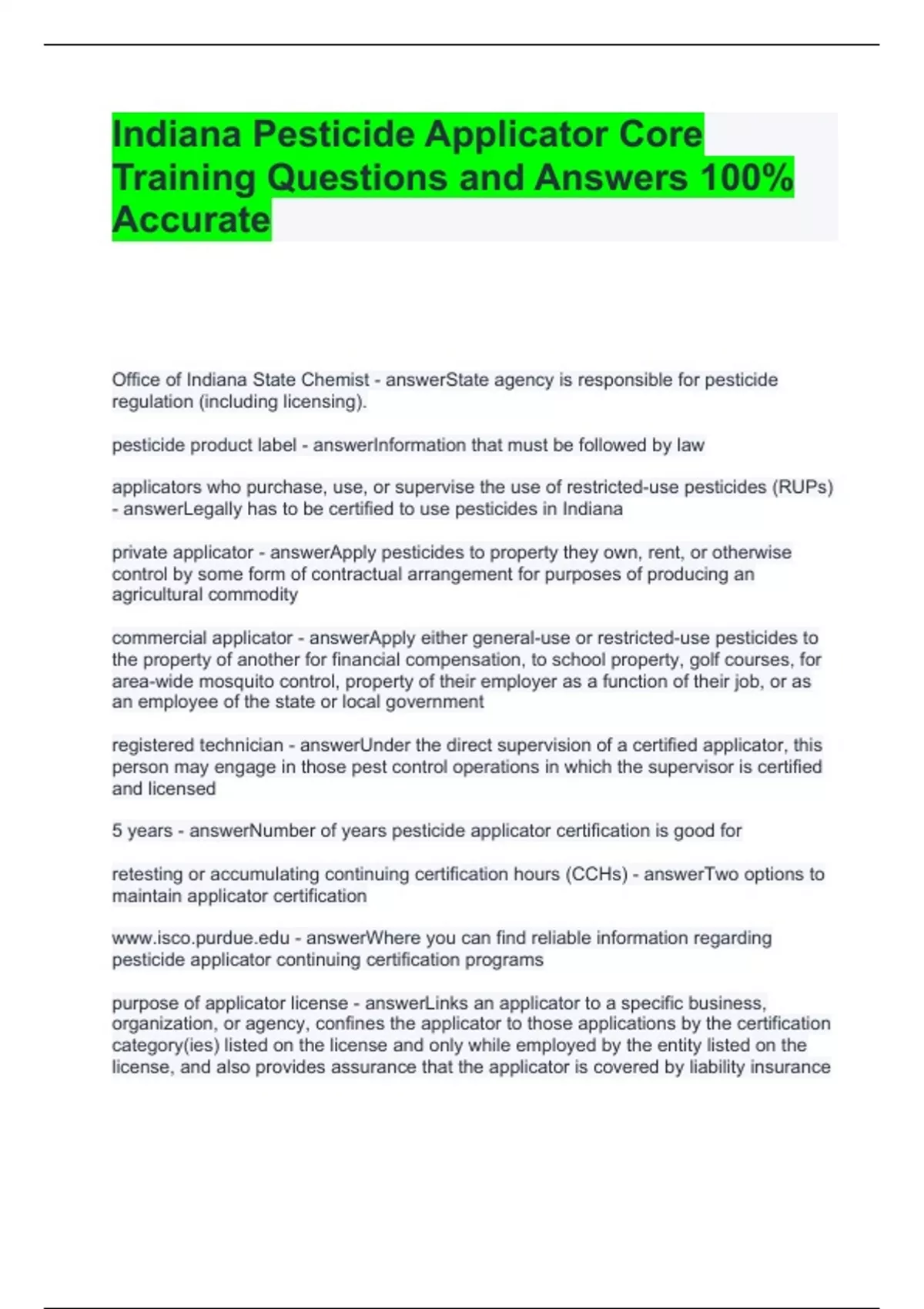 Indiana Pesticide Applicator Core Training Questions and Answers 100% Accurate

Office of Indiana State Chemist - answerState agency is responsible for pesticide regulation (including licensing).

pesticide product label - answerInformation that must be followed by law

applicators who purchase, use, or supervise the use of restricted-use pesticides (RUPs) - answerLegally has to be certified to use pesticides in Indiana

private applicator - answerApply pesticides to property they own, rent, or otherwise control by some form of contractual arrangement for purposes of producing an agricultural commodity

commercial applicator - answerApply either general-use or restricted-use pesticides to the property of another for financial compensation, to school property, golf courses, for area-wide mosquito control, property of their employer as a function of their job, or as an employee of the state or local government

registered technician - answerUnder the direct supervision of a certified applicator, this person may engage in those pest control operations in which the supervisor is certified and licensed

5 years - answerNumber of years pesticide applicator certification is good for

retesting or accumulating continuing certification hours (CCHs) - answerTwo options to maintain applicator certification

www.isco.purdue.edu - answerWhere you can find reliable information regarding pesticide applicator continuing certification programs

purpose of applicator license - answerLinks an applicator to a specific business, organization, or agency, confines the applicator to those applications by the certification category(ies) listed on the license and only while employed by the entity listed on the license, and also provides assurance that the applicator is covered by liability insurance